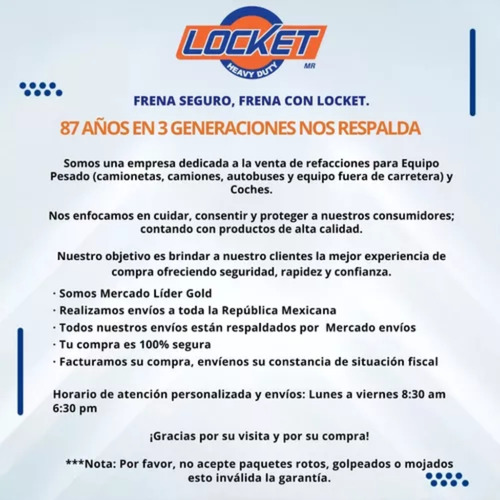 LOCKET
HEAVY DUTY
MR

FRENA SEGURO, FRENA CON LOCKET.

87 AÑOS EN 3 GENERACIONES NOS RESPALDA

Somos una empresa dedicada a la venta de refacciones para Equipo Pesado (camionetas, camiones, autobuses y equipo fuera de carretera) y Coches.

Nos enfocamos en cuidar, consentir y proteger a nuestros consumidores; contando con productos de alta calidad.

Nuestro objetivo es brindar a nuestro clientes la mejor experiencia de compra ofreciendo seguridad, rapidez y confianza.

· Somos Mercado Líder Gold
· Realizamos envíos a toda la República Mexicana
· Todos nuestros envíos están respaldados por Mercado envíos
· Tu compra es 100% segura
· Facturamos su compra, envíenos su constancia de situación fiscal

Horario de atención personalizada y envíos: Lunes a viernes 8:30 am 6:30 pm

¡Gracias por su visita y por su compra!

***Nota: Por favor, no acepte paquetes rotos, golpeados o mojados esto inválida la garantía.